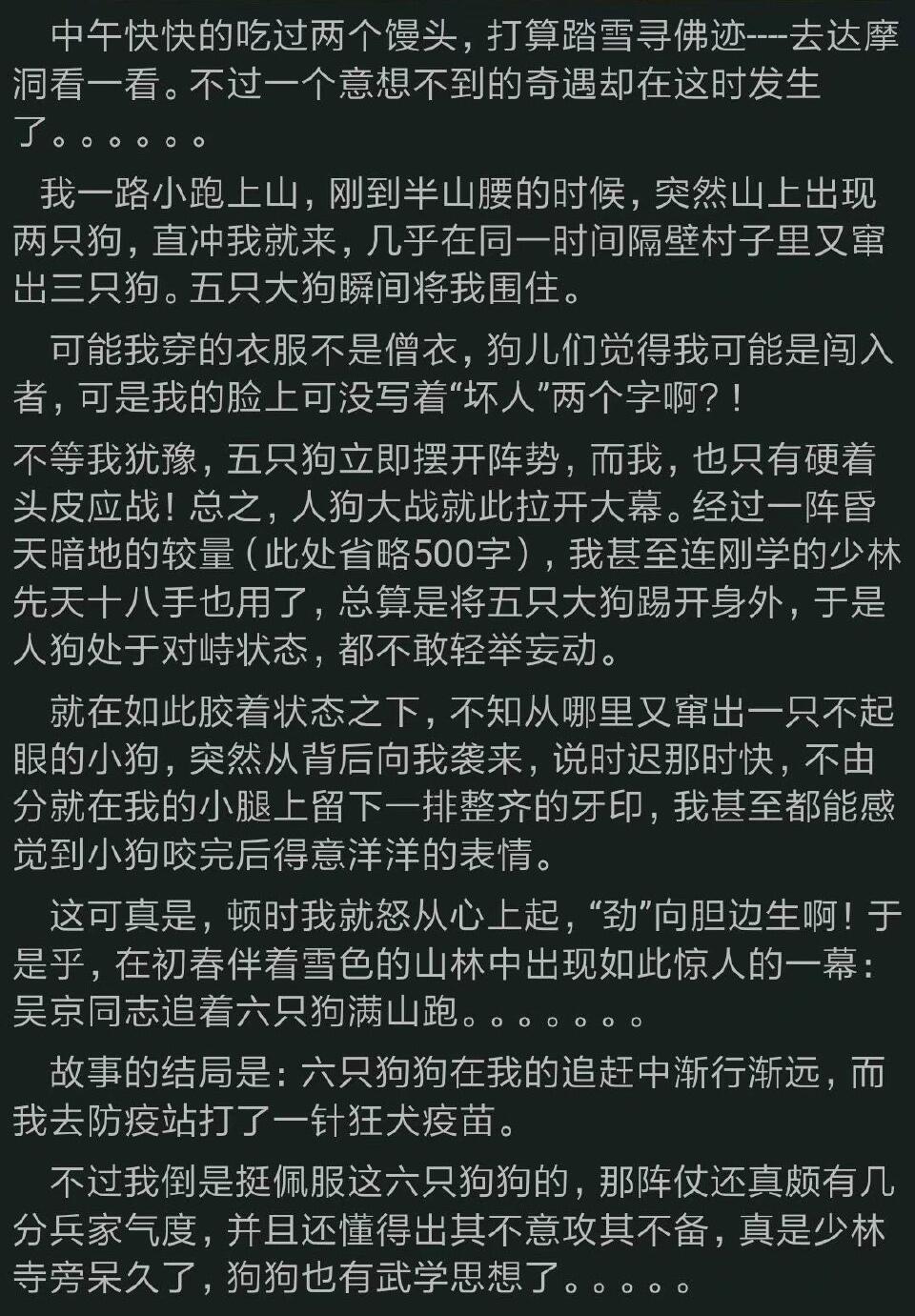 中午快快的吃过两个馒头，打算踏雪寻佛迹----去达摩洞看一看。不过一个意想不到的奇遇却在这时发生了。。。。。。

我一路小跑上山，刚到半山腰的时候，突然山上出现两只狗，直冲我就来，几乎在同一时间隔壁村子里又窜出三只狗。五只大狗瞬间将我围住。

可能我穿的衣服不是僧衣，狗儿们觉得我可能是闯入者，可是我的脸上可没写着“坏人”两个字啊？！

不等我犹豫，五只狗立即摆开阵势，而我，也只有硬着头皮应战！总之，人狗大战就此拉开大幕。经过一阵昏天暗地的较量（此处省略500字），我甚至连刚学的少林先天十八手也用了，总算是将五只大狗踢开身外，于是人狗处于对峙状态，都不敢轻举妄动。

就在如此胶着状态之下，不知从哪里又窜出一只不起眼的小狗，突然从背后向我袭来，说时迟那时快，不由分就在我的小腿上留下一排整齐的牙印，我甚至都能感觉到小狗咬完后得意洋洋的表情。

这可真是，顿时我就怒从心上起，“劲”向胆边生啊！于是乎，在初春伴着雪色的山林中出现如此惊人的一幕：吴京同志追着六只狗满山跑。。。。。。。

故事的结局是：六只狗狗在我的追赶中渐行渐远，而我去防疫站打了一针狂犬疫苗。

不过我倒是挺佩服这六只狗狗的，那阵仗还真颇有几分兵家气度，并且还懂得出其不意攻其不备，真是少林寺旁呆久了，狗狗也有武学思想了。。。。。